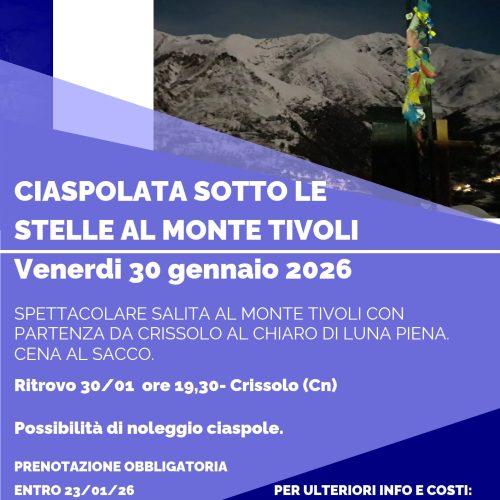 CIASPOLATA SOTTO LE STELLE AL MONTE TIVOLI

Venerdi 30 gennaio 2026

SPETTACOLARE SALITA AL MONTE TIVOLI CON PARTENZA DA CRISSOLO AL CHIARO DI LUNA PIENA. CENA AL SACCO.

Ritrovo 30/01 ore 19,30- Crissolo (Cn)

Possibilità di noleggio ciaspole.

PRENOTAZIONE OBBLIGATORIA

ENTRO 23/01/26

PER ULTERIORI INFO E COSTI: